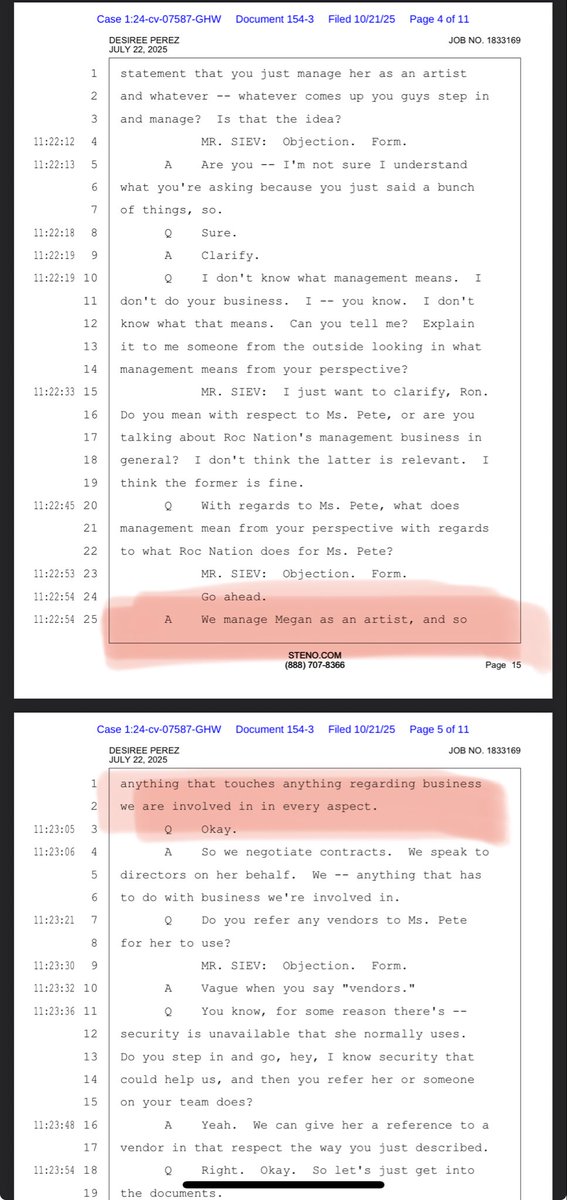 Case 1:24-cv-07587-GHW Document 154-3 Filed 10/21/25 Page 4 of 11

DESIREE PEREZ
JULY 22, 2025
JOB NO. 1833169

1 statement that you just manage her as an artist
2 and whatever -- whatever comes up you guys step in
3 and manage? Is that the idea?
11:22:12 4 MR. SIEV: Objection. Form.
11:22:13 5 A Are you -- I'm not sure I understand
6 what you're asking because you just said a bunch
7 of things, so.
11:22:18 8 Q Sure.
11:22:19 9 A Clarify.
11:22:19 10 Q I don't know what management means. I
11 don't do your business. I -- you know. I don't
12 know what that means. Can you tell me? Explain
13 it to me someone from the outside looking in what
14 management means from your perspective?
11:22:33 15 MR. SIEV: I just want to clarify, Ron.
16 Do you mean with respect to Ms. Pete, or are you
17 talking about Roc Nation's management business in
18 general? I don't think the latter is relevant. I
19 think the former is fine.
11:22:45 20 Q With regards to Ms. Pete, what does
21 management mean from your perspective with regards
22 to what Roc Nation does for Ms. Pete?
11:22:53 23 MR. SIEV: Objection. Form.
11:22:54 24 Go ahead.
11:22:54 25 A We manage Megan as an artist, and so

STENO.COM
(888) 707-8366
Page 15

Case 1:24-cv-07587-GHW Document 154-3 Filed 10/21/25 Page 5 of 11

DESIREE PEREZ
JULY 22, 2025
JOB NO. 1833169

1 anything that touches anything regarding business
2 we are involved in in every aspect.
11:23:05 3 Q Okay.
11:23:06 4 A So we negotiate contracts. We speak to
5 directors on her behalf. We -- anything that has
6 to do with business we're involved in.
11:23:21 7 Q Do you refer any vendors to Ms. Pete
8 for her to use?
11:23:30 9 MR. SIEV: Objection. Form.
11:23:32 10 A Vague when you say "vendors."
11:23:36 11 Q You know, for some reason there's --
12 security is unavailable that she normally uses.
13 Do you step in and go, hey, I know security that
14 could help us, and then you refer her or someone
15 on your team does?
11:23:48 16 A Yeah. We can give her a reference to a
17 vendor in that respect the way you just described.
11:23:54 18 Q Right. Okay. So let's just get into
19 the documents.